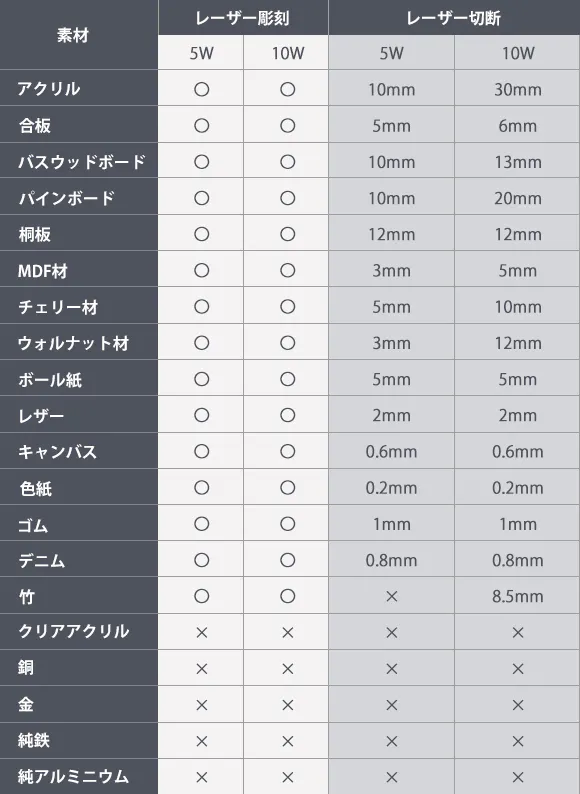 | 素材 | レーザー彫刻 | | レーザー切断 | |
|---|---|---|---|---|
| | 5W | 10W | 5W | 10W |
| アクリル | ○ | ○ | 10mm | 30mm |
| 合板 | ○ | ○ | 5mm | 6mm |
| バスウッドボード | ○ | ○ | 10mm | 13mm |
| パインボード | ○ | ○ | 10mm | 20mm |
| 桐板 | ○ | ○ | 12mm | 12mm |
| MDF材 | ○ | ○ | 3mm | 5mm |
| チェリー材 | ○ | ○ | 5mm | 10mm |
| ウォルナット材 | ○ | ○ | 3mm | 12mm |
| ボール紙 | ○ | ○ | 5mm | 5mm |
| レザー | ○ | ○ | 2mm | 2mm |
| キャンバス | ○ | ○ | 0.6mm | 0.6mm |
| 色紙 | ○ | ○ | 0.2mm | 0.2mm |
| ゴム | ○ | ○ | 1mm | 1mm |
| デニム | ○ | ○ | 0.8mm | 0.8mm |
| 竹 | ○ | ○ | × | 8.5mm |
| クリアアクリル | × | × | × | × |
| 銅 | × | × | × | × |
| 金 | × | × | × | × |
| 純鉄 | × | × | × | × |
| 純アルミニウム | × | × | × | × |